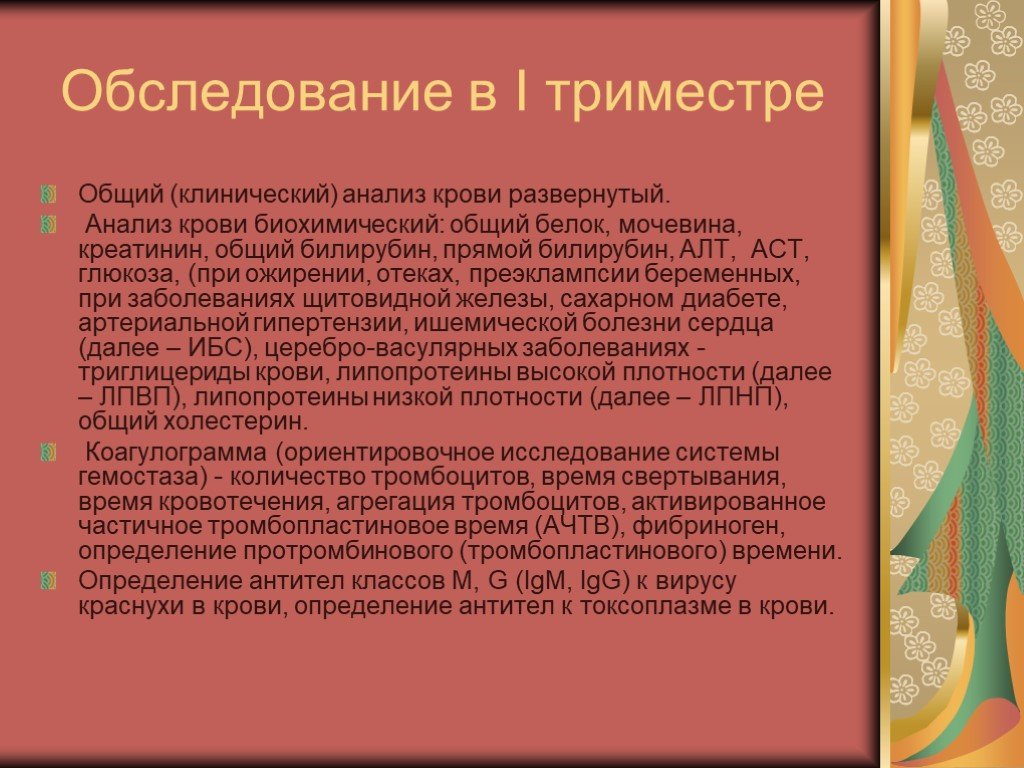 Обследование в I триместре

Общий (клинический) анализ крови развернутый.

Анализ крови биохимический: общий белок, мочевина, креатинин, общий билирубин, прямой билирубин, АЛТ, АСТ, глюкоза, (при ожирении, отеках, преэклампсии беременных, при заболеваниях щитовидной железы, сахарном диабете, артериальной гипертензии, ишемической болезни сердца (далее – ИБС), церебро-васулярных заболеваниях - триглицериды крови, липопротеины высокой плотности (далее – ЛПВП), липопротеины низкой плотности (далее – ЛПНП), общий холестерин.

Коагулограмма (ориентировочное исследование системы гемостаза) - количество тромбоцитов, время свертывания, время кровотечения, агрегация тромбоцитов, активированное частичное тромбопластиновое время (АЧТВ), фибриноген, определение протромбинового (тромбопластинового) времени.

Определение антител классов M, G (IgM, IgG) к вирусу краснухи в крови, определение антител к токсоплазме в крови.